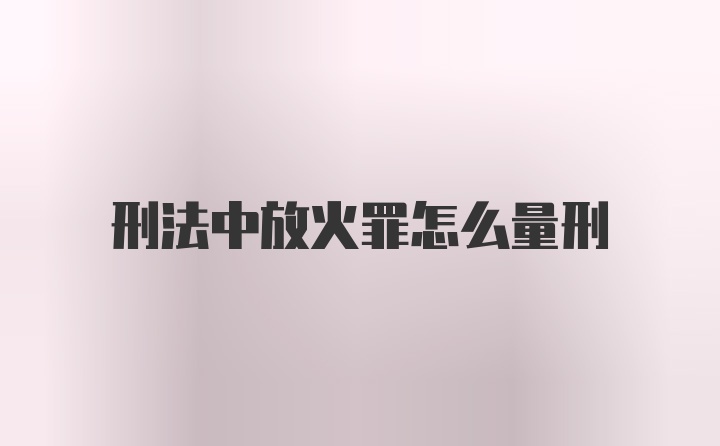 刑法中放火罪怎么量刑